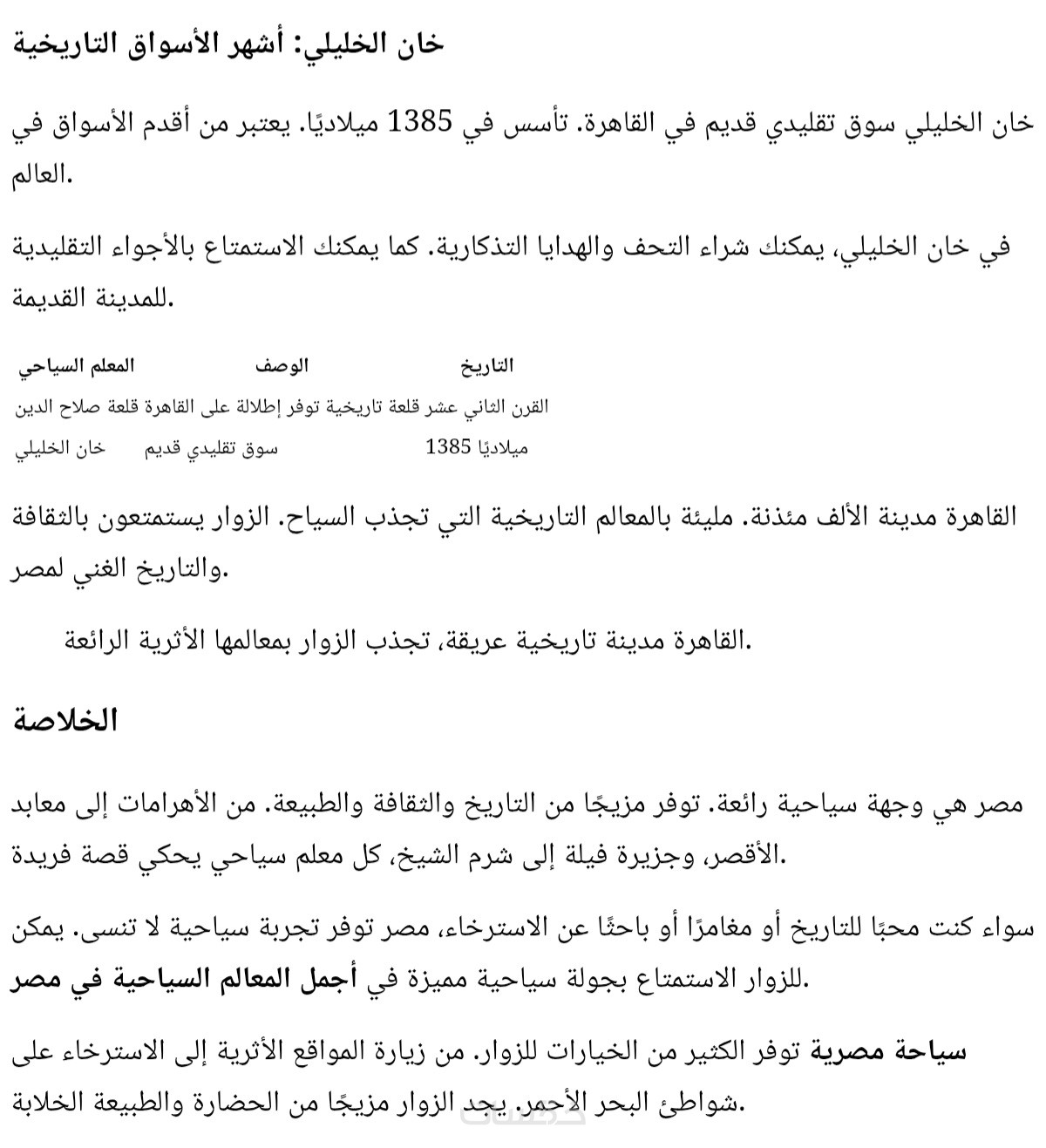 خان الخليلي: أشهر الأسواق التاريخية

خان الخليلي سوق تقليدي قديم في القاهرة. تأسس في 1385 ميلاديًا. يعتبر من أقدم الأسواق في العالم.

في خان الخليلي، يمكنك شراء التحف والهدايا التذكارية. كما يمكنك الاستمتاع بالأجواء التقليدية للمدينة القديمة.

| المعلم السياحي | الوصف | التاريخ |
|---|---|---|
| قلعة صلاح الدين | قلعة تاريخية توفر إطلالة على القاهرة | القرن الثاني عشر |
| خان الخليلي | سوق تقليدي قديم | 1385 ميلاديًا |

القاهرة مدينة الألف مئذنة. مليئة بالمعالم التاريخية التي تجذب السياح. الزوار يستمتعون بالثقافة والتاريخ الغني لمصر.

القاهرة مدينة تاريخية عريقة، تجذب الزوار بمعالمها الأثرية الرائعة.

الخلاصة

مصر هي وجهة سياحية رائعة. توفر مزيجًا من التاريخ والثقافة والطبيعة. من الأهرامات إلى معابد الأقصر، وجزيرة فيلة إلى شرم الشيخ، كل معلم سياحي يحكي قصة فريدة.

سواء كنت محبًا للتاريخ أو مغامرًا أو باحثًا عن الاسترخاء، مصر توفر تجربة سياحية لا تنسى. يمكن للزوار الاستمتاع بجولة سياحية مميزة في أجمل المعالم السياحية في مصر.

سياحة مصرية توفر الكثير من الخيارات للزوار. من زيارة المواقع الأثرية إلى الاسترخاء على شواطئ البحر الأحمر. يجد الزوار مزيجًا من الحضارة والطبيعة الخلابة.